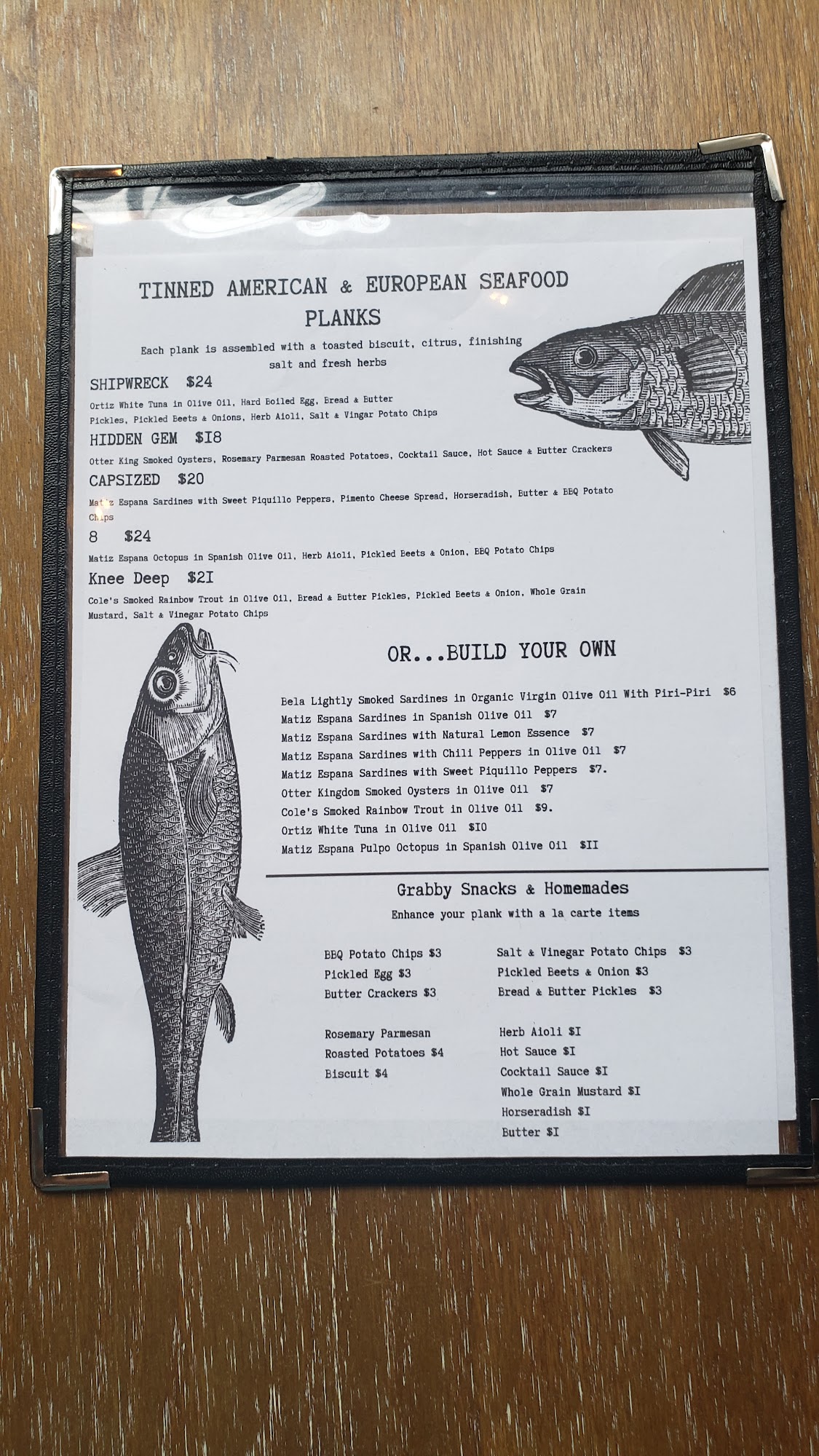 TINNED AMERICAN & EUROPEAN SEAFOOD PLANKS

Each plank is assembled with a toasted biscuit, citrus, finishing salt and fresh herbs

SHIPWRECK $24

Ortiz White Tuna in Olive Oil, Hard Boiled Egg, Bread & Butter Pickles, Pickled Beets & Onions, Herb Aioli, Salt & Vingar Potato Chips

HIDDEN GEM $I8

Otter King Smoked Oysters, Rosemary Parmesan Roasted Potatoes, Cocktail Sauce, Hot Sauce & Butter Crackers

CAPSIZED $20

Matiz Espana Sardines with Sweet Piquillo Peppers, Pimento Cheese Spread, Horseradish, Butter & BBQ Potato Chips

8 $24

Matiz Espana Octopus in Spanish Olive Oil, Herb Aioli, Pickled Beets & Onion, BBQ Potato Chips

Knee Deep $2I

Cole's Smoked Rainbow Trout in Olive Oil, Bread & Butter Pickles, Pickled Beets & Onion, Whole Grain Mustard, Salt & Vinegar Potato Chips

OR...BUILD YOUR OWN

Bela Lightly Smoked Sardines in Organic Virgin Olive Oil With Piri-Piri $6
Matiz Espana Sardines in Spanish Olive Oil $7
Matiz Espana Sardines with Natural Lemon Essence $7
Matiz Espana Sardines with Chili Peppers in Olive Oil $7
Matiz Espana Sardines with Sweet Piquillo Peppers $7.
Otter Kingdom Smoked Oysters in Olive Oil $7
Cole's Smoked Rainbow Trout in Olive Oil $9.
Ortiz White Tuna in Olive Oil $I0
Matiz Espana Pulpo Octopus in Spanish Olive Oil $II

Grabby Snacks & Homemades

Enhance your plank with a la carte items

BBQ Potato Chips $3
Pickled Egg $3
Butter Crackers $3

Rosemary Parmesan Roasted Potatoes $4
Biscuit $4

Salt & Vinegar Potato Chips $3
Pickled Beets & Onion $3
Bread & Butter Pickles $3

Herb Aioli $I
Hot Sauce $I
Cocktail Sauce $I
Whole Grain Mustard $I
Horseradish $I
Butter $I